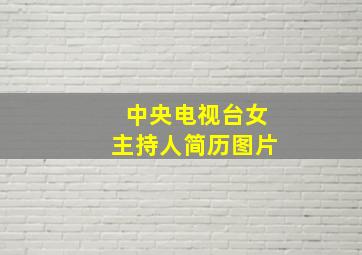 中央电视台女主持人简历图片